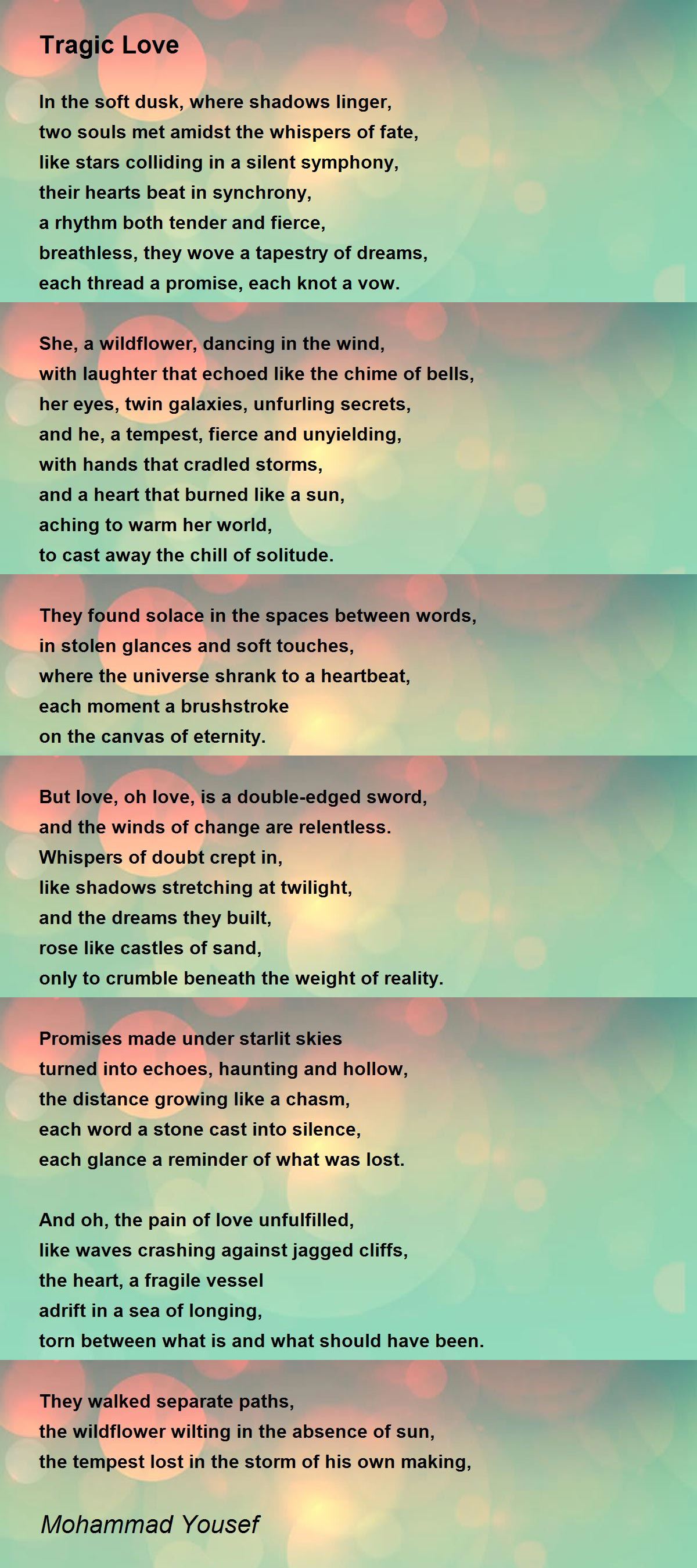 Tragic Love

In the soft dusk, where shadows linger,
two souls met amidst the whispers of fate,
like stars colliding in a silent symphony,
their hearts beat in synchrony,
a rhythm both tender and fierce,
breathless, they wove a tapestry of dreams,
each thread a promise, each knot a vow.

She, a wildflower, dancing in the wind,
with laughter that echoed like the chime of bells,
her eyes, twin galaxies, unfurling secrets,
and he, a tempest, fierce and unyielding,
with hands that cradled storms,
and a heart that burned like a sun,
aching to warm her world,
to cast away the chill of solitude.

They found solace in the spaces between words,
in stolen glances and soft touches,
where the universe shrank to a heartbeat,
each moment a brushstroke
on the canvas of eternity.

But love, oh love, is a double-edged sword,
and the winds of change are relentless.
Whispers of doubt crept in,
like shadows stretching at twilight,
and the dreams they built,
rose like castles of sand,
only to crumble beneath the weight of reality.

Promises made under starlit skies
turned into echoes, haunting and hollow,
the distance growing like a chasm,
each word a stone cast into silence,
each glance a reminder of what was lost.

And oh, the pain of love unfulfilled,
like waves crashing against jagged cliffs,
the heart, a fragile vessel
adrift in a sea of longing,
torn between what is and what should have been.

They walked separate paths,
the wildflower wilting in the absence of sun,
the tempest lost in the storm of his own making,

Mohammad Yousef